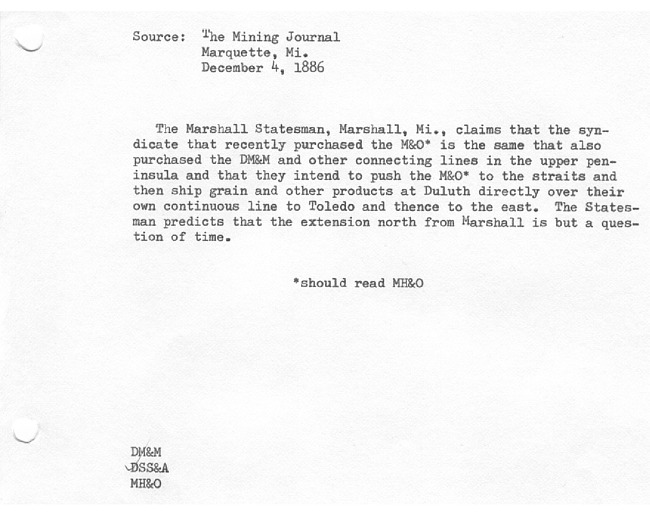 Source: The Mining Journal
Marquette, Mi.
December 4, 1886

The Marshall Statesman, Marshall, Mi., claims that the syndicate that recently purchased the M&O* is the same that also purchased the DM&M and other connecting lines in the upper peninsula and that they intend to push the M&O* to the straits and then ship grain and other products at Duluth directly over their own continuous line to Toledo and thence to the east. The Statesman predicts that the extension north from Marshall is but a question of time.

*should read MH&O

DM&M
DSS&A
MH&O